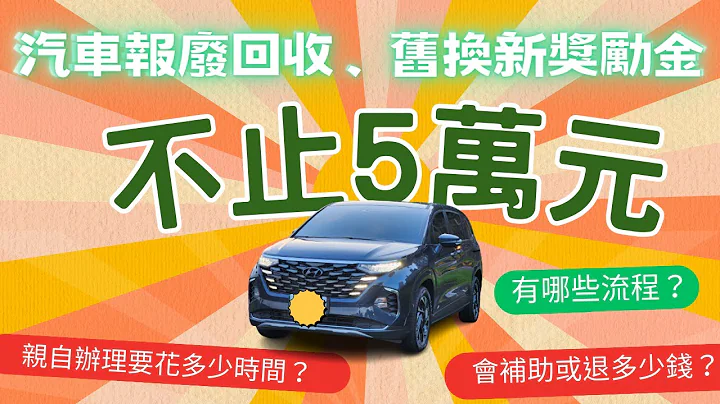 汽車報廢回收、舊換新獎勵金

不止5萬元

有哪些流程？

親自辦理要花多少時間？

會補助或退多少錢？